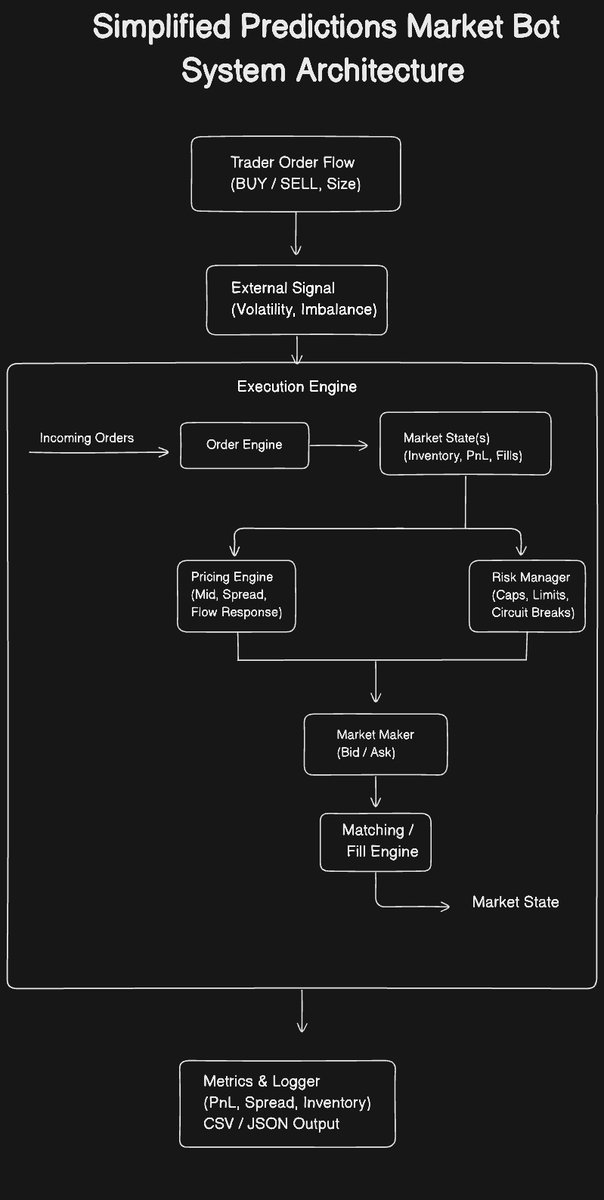 Simplified Predictions Market Bot System Architecture

Trader Order Flow
(BUY / SELL, Size)

External Signal
(Volatility, Imbalance)

Execution Engine

Incoming Orders

Order Engine

Market State(s)
(Inventory, PnL, Fills)

Pricing Engine
(Mid, Spread, Flow Response)

Risk Manager
(Caps, Limits, Circuit Breaks)

Market Maker
(Bid / Ask)

Matching / Fill Engine

Market State

Metrics & Logger
(PnL, Spread, Inventory)
CSV / JSON Output